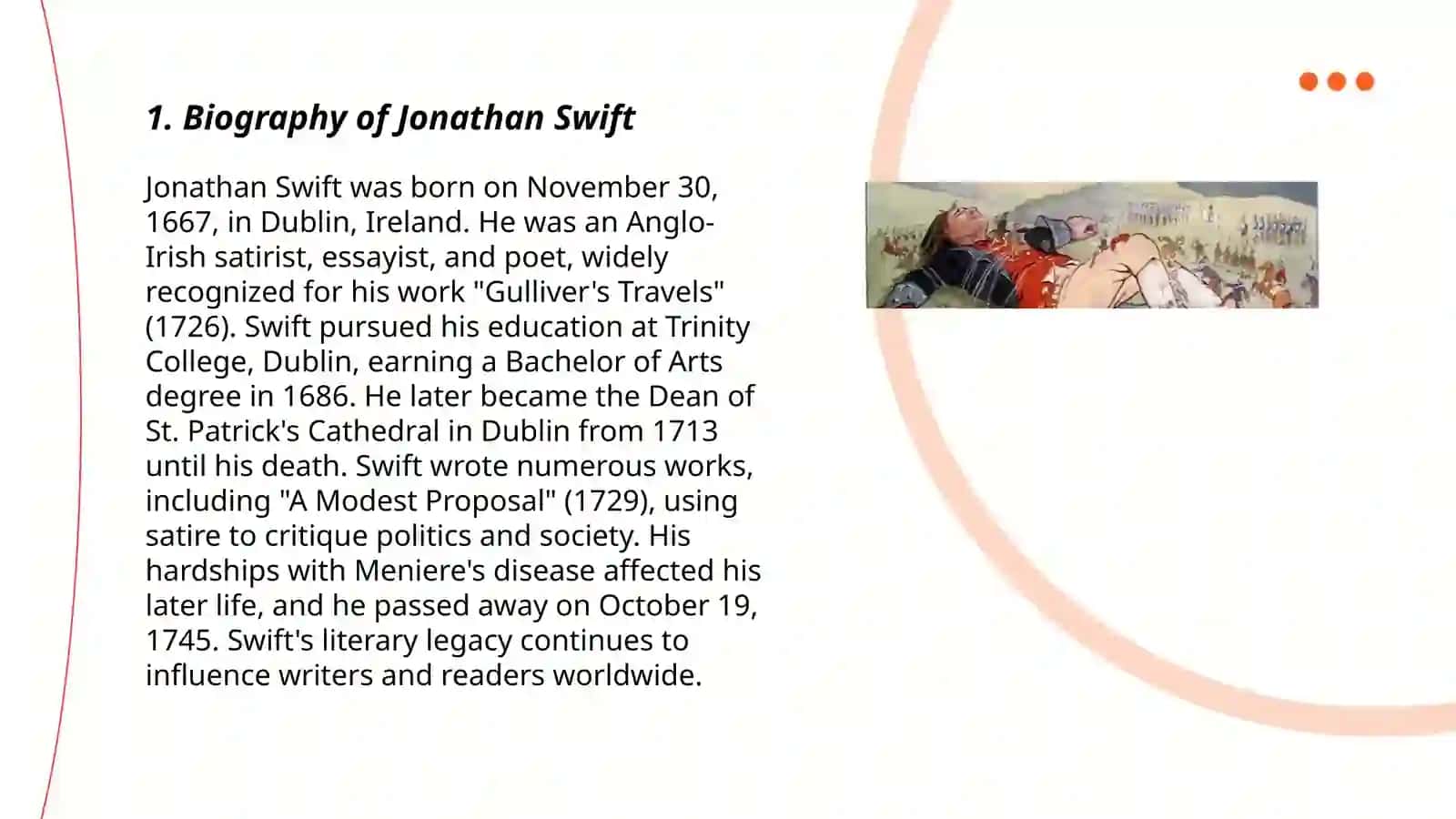 1. Biography of Jonathan Swift

Jonathan Swift was born on November 30, 1667, in Dublin, Ireland. He was an Anglo-Irish satirist, essayist, and poet, widely recognized for his work "Gulliver's Travels" (1726). Swift pursued his education at Trinity College, Dublin, earning a Bachelor of Arts degree in 1686. He later became the Dean of St. Patrick's Cathedral in Dublin from 1713 until his death. Swift wrote numerous works, including "A Modest Proposal" (1729), using satire to critique politics and society. His hardships with Meniere's disease affected his later life, and he passed away on October 19, 1745. Swift's literary legacy continues to influence writers and readers worldwide.